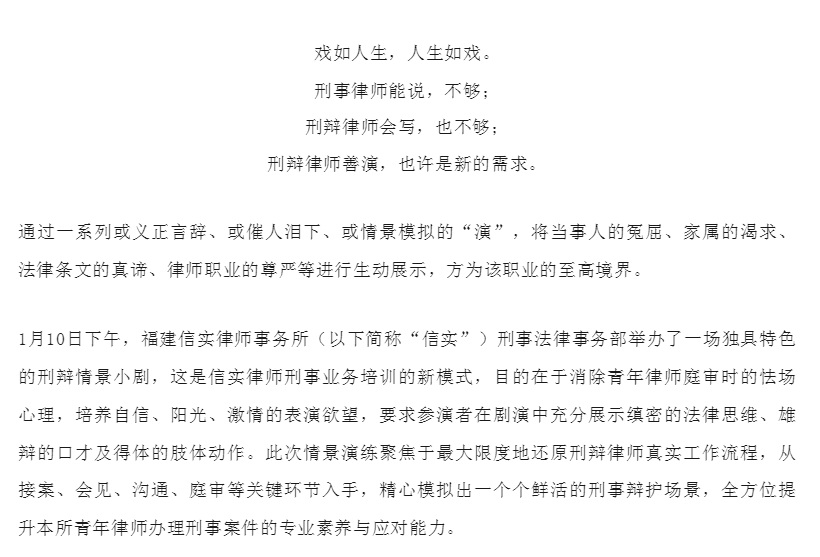 戏如人生，人生如戏。

刑事律师能说，不够；

刑辩律师会写，也不够；

刑辩律师善演，也许是新的需求。

通过一系列或义正言辞、或催人泪下、或情景模拟的“演”，将当事人的冤屈、家属的渴求、法律条文的真谛、律师职业的尊严等进行生动展示，方为该职业的至高境界。

1月10日下午，福建信实律师事务所（以下简称“信实”）刑事法律事务部举办了一场独具特色的刑辩情景小剧，这是信实律师刑事业务培训的新模式，目的在于消除青年律师庭审时的怯场心理，培养自信、阳光、激情的表演欲望，要求参演者在剧演中充分展示缜密的法律思维、雄辩的口才及得体的肢体动作。此次情景演练聚焦于最大限度地还原刑辩律师真实工作流程，从接案、会见、沟通、庭审等关键环节入手，精心模拟出一个个鲜活的刑事辩护场景，全方位提升本所青年律师办理刑事案件的专业素养与应对能力。